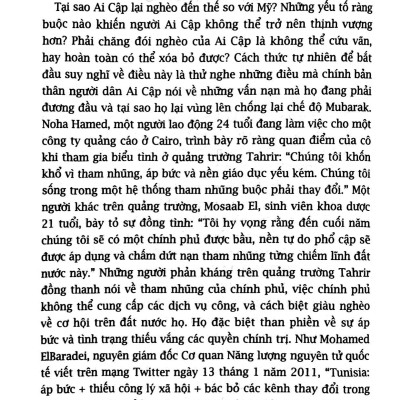 Tại sao Ai Cập lại nghèo đến thế so với Mỹ? Những yếu tố ràng buộc nào khiến người Ai Cập không thể trở nên thịnh vượng hơn? Phải chăng đói nghèo của Ai Cập là không thể cứu vãn, hay hoàn toàn có thể xóa bỏ được? Cách thức tự nhiên để bắt đầu suy nghĩ về điều này là thử nghe những điều mà chính bản thân người dân Ai Cập nói về những vấn nạn mà họ đang phải đương đầu và tại sao họ lại vùng lên chống lại chế độ Mubarak. Noha Hamed, một người lao động 24 tuổi đang làm việc cho một công ty quảng cáo ở Cairo, trình bày rõ ràng quan điểm của cô khi tham gia biểu tình ở quảng trường Tahrir: "Chúng tôi khốn khổ vì tham nhũng, áp bức và nền giáo dục yếu kém. Chúng tôi sống trong một hệ thống tham nhũng buộc phải thay đổi." Một người khác trên quảng trường, Mosaab El, sinh viên khoa dược 21 tuổi, bày tỏ sự đồng tình: "Tôi hy vọng rằng đến cuối năm chúng tôi sẽ có một chính phủ được bầu, nền tự do phổ cập sẽ được áp dụng và chấm dứt nạn tham nhũng từng chiếm lĩnh đất nước này." Những người phản kháng trên quảng trường Tahrir đồng thanh nói về tham nhũng của chính phủ, việc chính phủ không thể cung cấp các dịch vụ công, và cách biệt giàu nghèo về cơ hội trên đất nước họ. Họ đặc biệt than phiền về sự áp bức và tình trạng thiếu vắng các quyền chính trị. Như Mohamed ElBaradei, nguyên giám đốc Cơ quan Năng lượng nguyên tử quốc tế viết trên mạng Twitter ngày 13 tháng 1 năm 2011, "Tunisia: áp bức + thiếu công lý xã hội + bác bỏ các kênh thay đổi trong